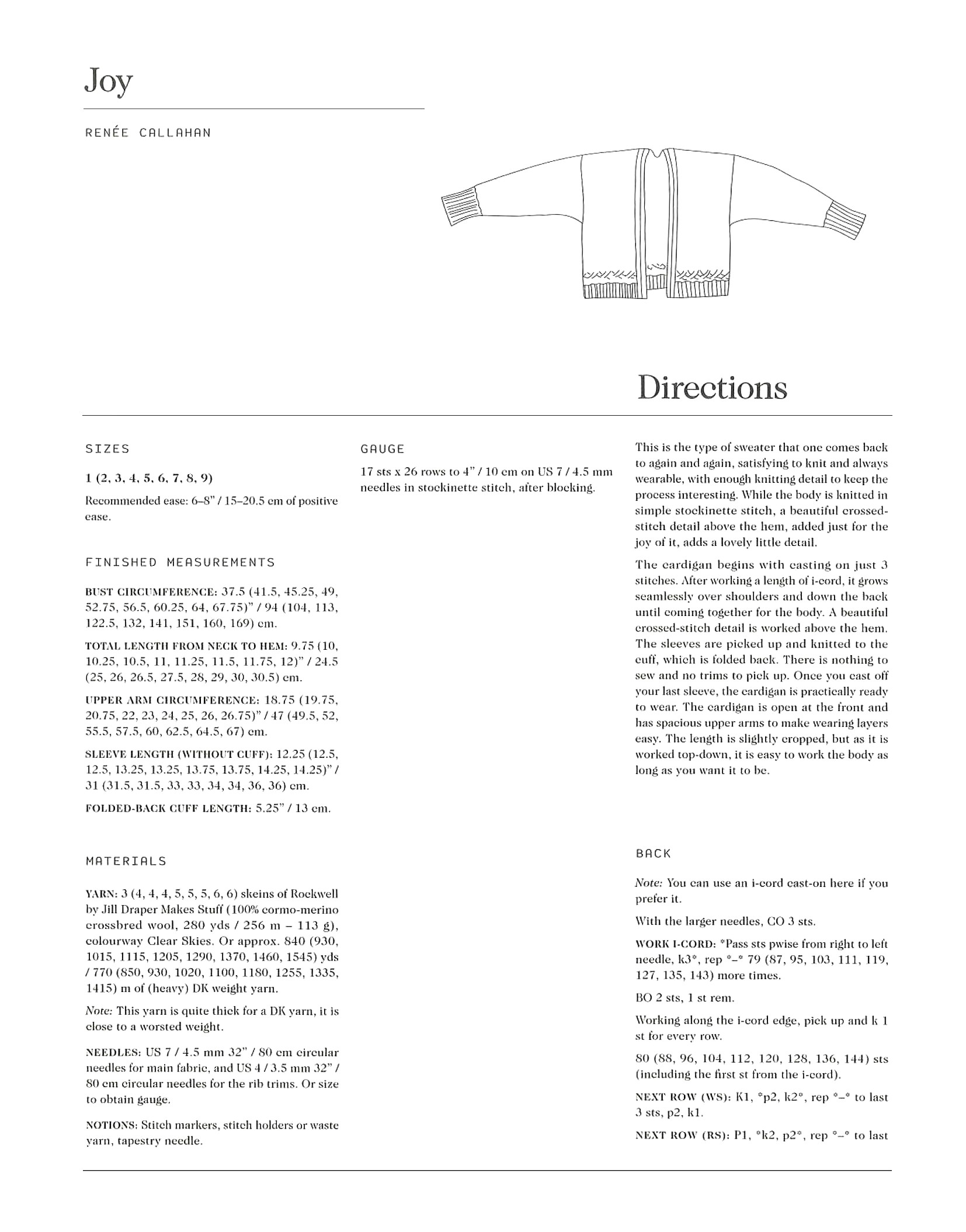 Joy

RENÉE CALLAHAN

Directions

SIZES

1 (2, 3, 4, 5, 6, 7, 8, 9)

Recommended ease: 6–8" / 15–20.5 cm of positive ease.

FINISHED MEASUREMENTS

BUST CIRCUMFERENCE: 37.5 (41.5, 45.25, 49, 52.75, 56.5, 60.25, 64, 67.75)" / 94 (104, 113, 122.5, 132, 141, 151, 160, 169) cm.

TOTAL LENGTH FROM NECK TO HEM: 9.75 (10, 10.25, 10.5, 11, 11.25, 11.5, 11.75, 12)" / 24.5 (25, 26, 26.5, 27.5, 28, 29, 30, 30.5) cm.

UPPER ARM CIRCUMFERENCE: 18.75 (19.75, 20.75, 22, 23, 24, 25, 26, 26.75)" / 47 (49.5, 52, 55.5, 57.5, 60, 62.5, 64.5, 67) cm.

SLEEVE LENGTH (WITHOUT CUFF): 12.25 (12.5, 12.5, 13.25, 13.25, 13.75, 13.75, 14.25, 14.25)" / 31 (31.5, 31.5, 33, 33, 34, 34, 36, 36) cm.

FOLDED-BACK CUFF LENGTH: 5.25" / 13 cm.

MATERIALS

YARN: 3 (4, 4, 4, 5, 5, 5, 6, 6) skeins of Rockwell by Jill Draper Makes Stuff (100% cormo-merino crossbred wool, 280 yds / 256 m – 113 g), colourway Clear Skies. Or approx. 840 (930, 1015, 1115, 1205, 1290, 1370, 1460, 1545) yds / 770 (850, 930, 1020, 1100, 1180, 1255, 1335, 1415) m of (heavy) DK weight yarn.

Note: This yarn is quite thick for a DK yarn, it is close to a worsted weight.

NEEDLES: US 7 / 4.5 mm 32" / 80 cm circular needles for main fabric, and US 4 / 3.5 mm 32" / 80 cm circular needles for the rib trims. Or size to obtain gauge.

NOTIONS: Stitch markers, stitch holders or waste yarn, tapestry needle.

GAUGE

17 sts x 26 rows to 4" / 10 cm on US 7 / 4.5 mm needles in stockinette stitch, after blocking.

This is the type of sweater that one comes back to again and again, satisfying to knit and always wearable, with enough knitting detail to keep the process interesting. While the body is knitted in simple stockinette stitch, a beautiful crossed-stitch detail above the hem, added just for the joy of it, adds a lovely little detail.

The cardigan begins with casting on just 3 stitches. After working a length of i-cord, it grows seamlessly over shoulders and down the back until coming together for the body. A beautiful crossed-stitch detail is worked above the hem. The sleeves are picked up and knitted to the cuff, which is folded back. There is nothing to sew and no trims to pick up. Once you cast off your last sleeve, the cardigan is practically ready to wear. The cardigan is open at the front and has spacious upper arms to make wearing layers easy. The length is slightly cropped, but as it is worked top-down, it is easy to work the body as long as you want it to be.

BACK

Note: You can use an i-cord cast-on here if you prefer it.

With the larger needles, CO 3 sts.

WORK I-CORD: *Pass sts pwise from right to left needle, k3*, rep *–* 79 (87, 95, 103, 111, 119, 127, 135, 143) more times.

BO 2 sts, 1 st rem.

Working along the i-cord edge, pick up and k 1 st for every row.

80 (88, 96, 104, 112, 120, 128, 136, 144) sts (including the first st from the i-cord).

NEXT ROW (WS): K1, *p2, k2*, rep *–* to last 3 sts, p2, k1.

NEXT ROW (RS): P1, *k2, p2*, rep *–* to last